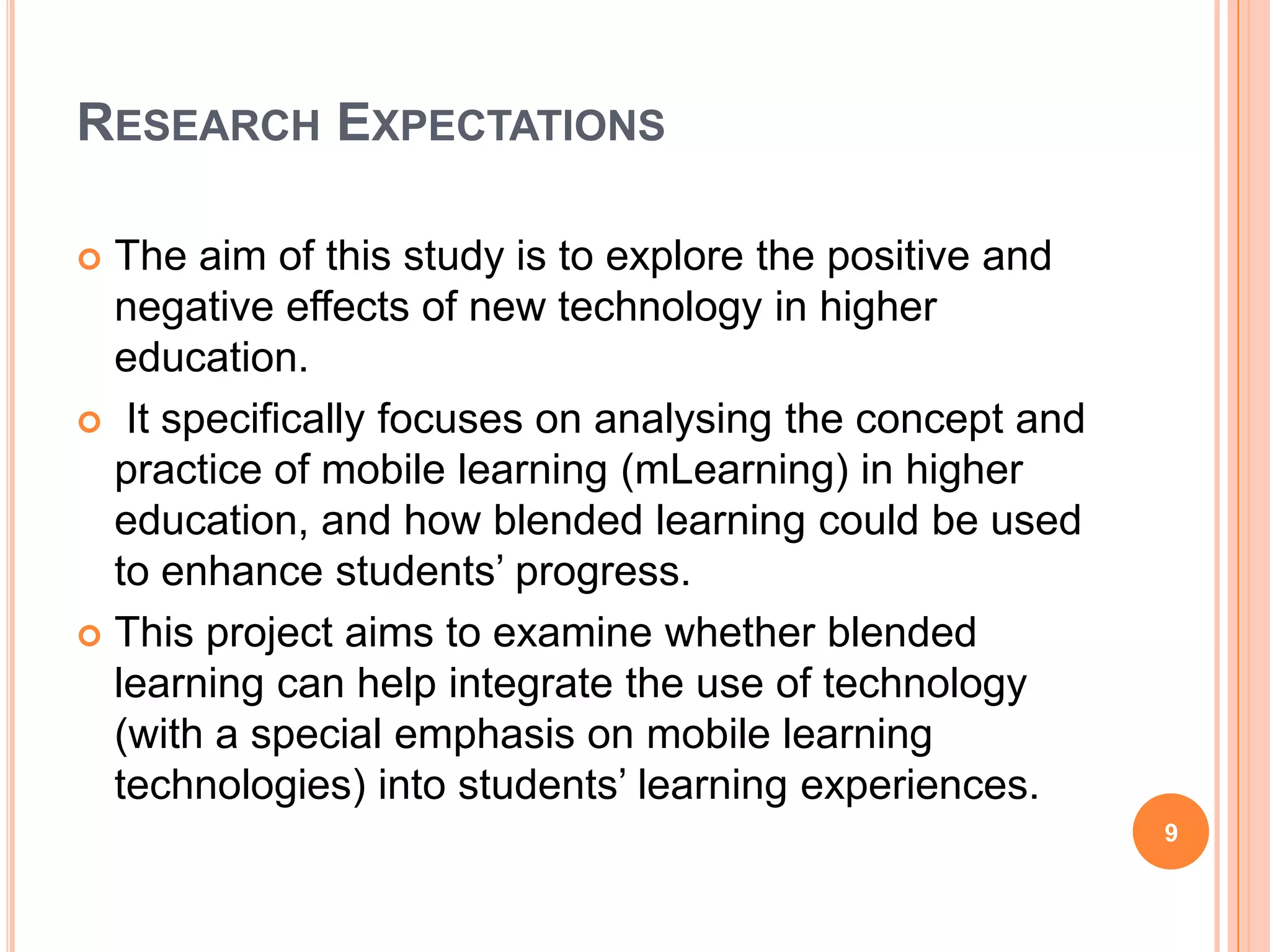 RESEARCH EXPECTATIONS

The aim of this study is to explore the positive and negative effects of new technology in higher education.

It specifically focuses on analysing the concept and practice of mobile learning (mLearning) in higher education, and how blended learning could be used to enhance students’ progress.

This project aims to examine whether blended learning can help integrate the use of technology (with a special emphasis on mobile learning technologies) into students’ learning experiences.

9